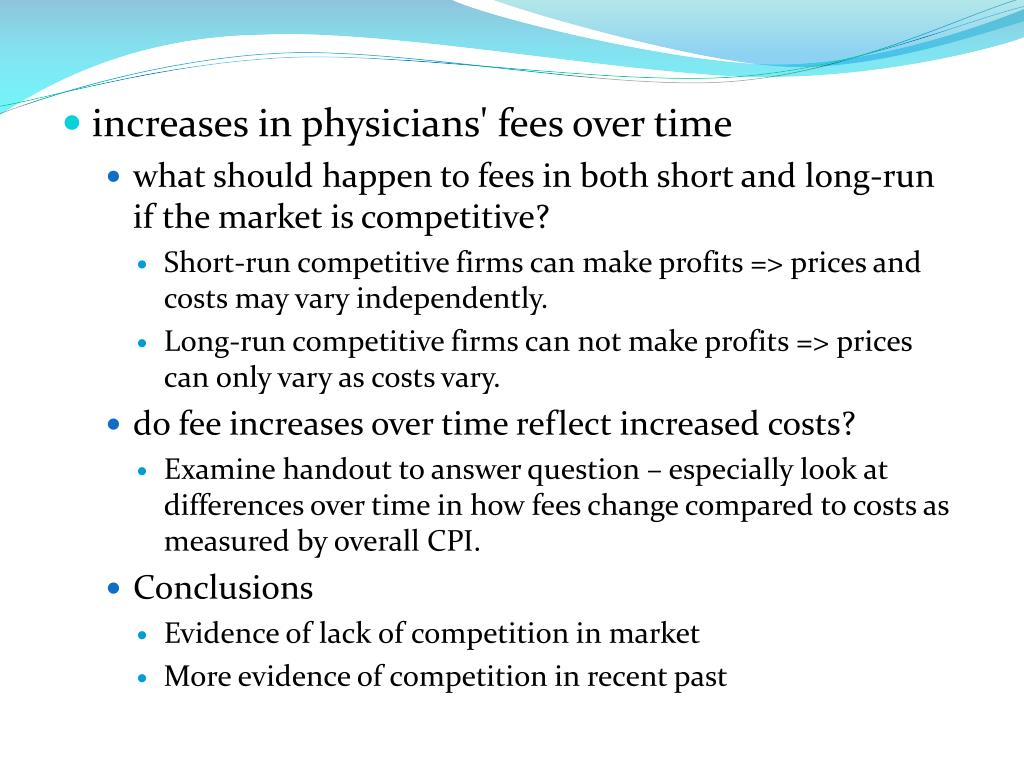 increases in physicians' fees over time

what should happen to fees in both short and long-run if the market is competitive?

Short-run competitive firms can make profits => prices and costs may vary independently.

Long-run competitive firms can not make profits => prices can only vary as costs vary.

do fee increases over time reflect increased costs?

Examine handout to answer question – especially look at differences over time in how fees change compared to costs as measured by overall CPI.

Conclusions

Evidence of lack of competition in market

More evidence of competition in recent past